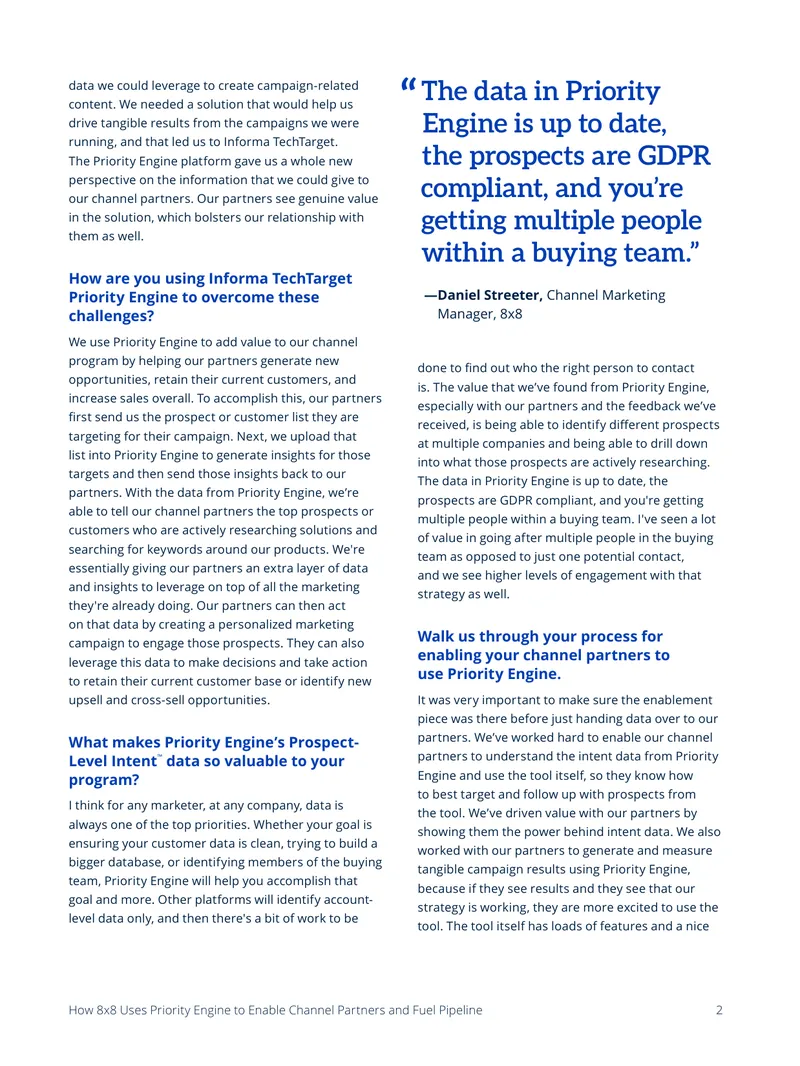 data we could leverage to create campaign-related content. We needed a solution that would help us drive tangible results from the campaigns we were running, and that led us to Informa TechTarget. The Priority Engine platform gave us a whole new perspective on the information that we could give to our channel partners. Our partners see genuine value in the solution, which bolsters our relationship with them as well.

How are you using Informa TechTarget Priority Engine to overcome these challenges?

We use Priority Engine to add value to our channel program by helping our partners generate new opportunities, retain their current customers, and increase sales overall. To accomplish this, our partners first send us the prospect or customer list they are targeting for their campaign. Next, we upload that list into Priority Engine to generate insights for those targets and then send those insights back to our partners. With the data from Priority Engine, we're able to tell our channel partners the top prospects or customers who are actively researching solutions and searching for keywords around our products. We're essentially giving our partners an extra layer of data and insights to leverage on top of all the marketing they're already doing. Our partners can then act on that data by creating a personalized marketing campaign to engage those prospects. They can also leverage this data to make decisions and take action to retain their current customer base or identify new upsell and cross-sell opportunities.

What makes Priority Engine's Prospect-Level Intent™ data so valuable to your program?

I think for any marketer, at any company, data is always one of the top priorities. Whether your goal is ensuring your customer data is clean, trying to build a bigger database, or identifying members of the buying team, Priority Engine will help you accomplish that goal and more. Other platforms will identify account-level data only, and then there's a bit of work to be

"The data in Priority Engine is up to date, the prospects are GDPR compliant, and you're getting multiple people within a buying team."

—Daniel Streeter, Channel Marketing Manager, 8x8

done to find out who the right person to contact is. The value that we've found from Priority Engine, especially with our partners and the feedback we've received, is being able to identify different prospects at multiple companies and being able to drill down into what those prospects are actively researching. The data in Priority Engine is up to date, the prospects are GDPR compliant, and you're getting multiple people within a buying team. I've seen a lot of value in going after multiple people in the buying team as opposed to just one potential contact, and we see higher levels of engagement with that strategy as well.

Walk us through your process for enabling your channel partners to use Priority Engine.

It was very important to make sure the enablement piece was there before just handing data over to our partners. We've worked hard to enable our channel partners to understand the intent data from Priority Engine and use the tool itself, so they know how to best target and follow up with prospects from the tool. We've driven value with our partners by showing them the power behind intent data. We also worked with our partners to generate and measure tangible campaign results using Priority Engine, because if they see results and they see that our strategy is working, they are more excited to use the tool. The tool itself has loads of features and a nice

How 8x8 Uses Priority Engine to Enable Channel Partners and Fuel Pipeline 2